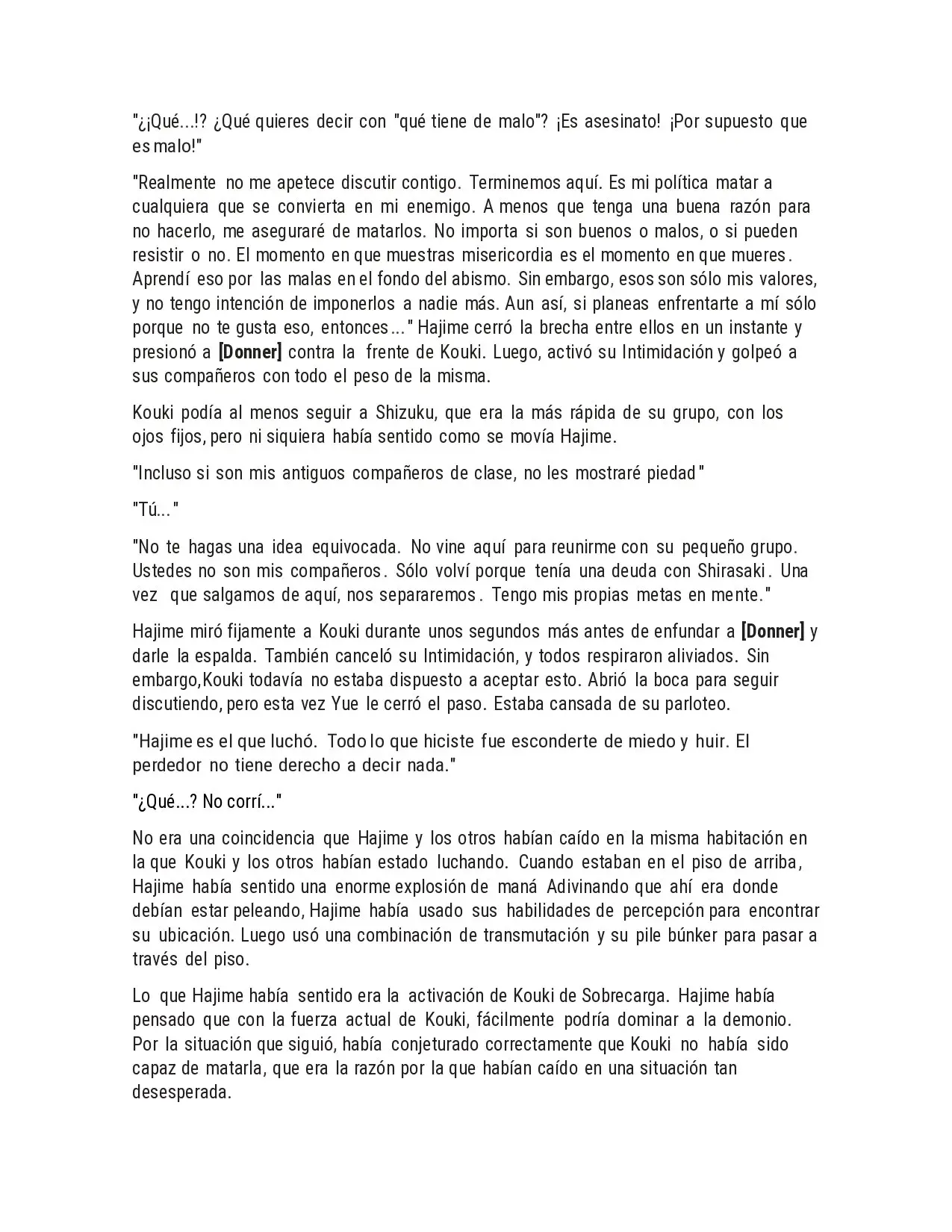 "¿¡Qué...!? ¿Qué quieres decir con "qué tiene de malo"? ¡Es asesinato! ¡Por supuesto que es malo!"

"Realmente no me apetece discutir contigo. Terminemos aquí. Es mi política matar a cualquiera que se convierta en mi enemigo. A menos que tenga una buena razón para no hacerlo, me aseguraré de matarlos. No importa si son buenos o malos, o si pueden resistir o no. El momento en que muestras misericordia es el momento en que mueres. Aprendí eso por las malas en el fondo del abismo. Sin embargo, esos son sólo mis valores, y no tengo intención de imponerlos a nadie más. Aun así, si planeas enfrentarte a mí sólo porque no te gusta eso, entonces..." Hajime cerró la brecha entre ellos en un instante y presionó a [Donner] contra la frente de Kouki. Luego, activó su Intimidación y golpeó a sus compañeros con todo el peso de la misma.

Kouki podía al menos seguir a Shizuku, que era la más rápida de su grupo, con los ojos fijos, pero ni siquiera había sentido como se movía Hajime.

"Incluso si son mis antiguos compañeros de clase, no les mostraré piedad"

"Tú..."

"No te hagas una idea equivocada. No vine aquí para reunirme con su pequeño grupo. Ustedes no son mis compañeros. Sólo volví porque tenía una deuda con Shirasaki. Una vez que salgamos de aquí, nos separaremos. Tengo mis propias metas en mente."

Hajime miró fijamente a Kouki durante unos segundos más antes de enfundar a [Donner] y darle la espalda. También canceló su Intimidación, y todos respiraron aliviados. Sin embargo,Kouki todavía no estaba dispuesto a aceptar esto. Abrió la boca para seguir discutiendo, pero esta vez Yue le cerró el paso. Estaba cansada de su parloteo.

"Hajime es el que luchó. Todo lo que hiciste fue esconderte de miedo y huir. El perdedor no tiene derecho a decir nada."

"¿Qué...? No corrí..."

No era una coincidencia que Hajime y los otros habían caído en la misma habitación en la que Kouki y los otros habían estado luchando. Cuando estaban en el piso de arriba, Hajime había sentido una enorme explosión de maná Adivinando que ahí era donde debían estar peleando, Hajime había usado sus habilidades de percepción para encontrar su ubicación. Luego usó una combinación de transmutación y su pile búnker para pasar a través del piso.

Lo que Hajime había sentido era la activación de Kouki de Sobrecarga. Hajime había pensado que con la fuerza actual de Kouki, fácilmente podría dominar a la demonio. Por la situación que siguió, había conjeturado correctamente que Kouki no había sido capaz de matarla, que era la razón por la que habían caído en una situación tan desesperada.